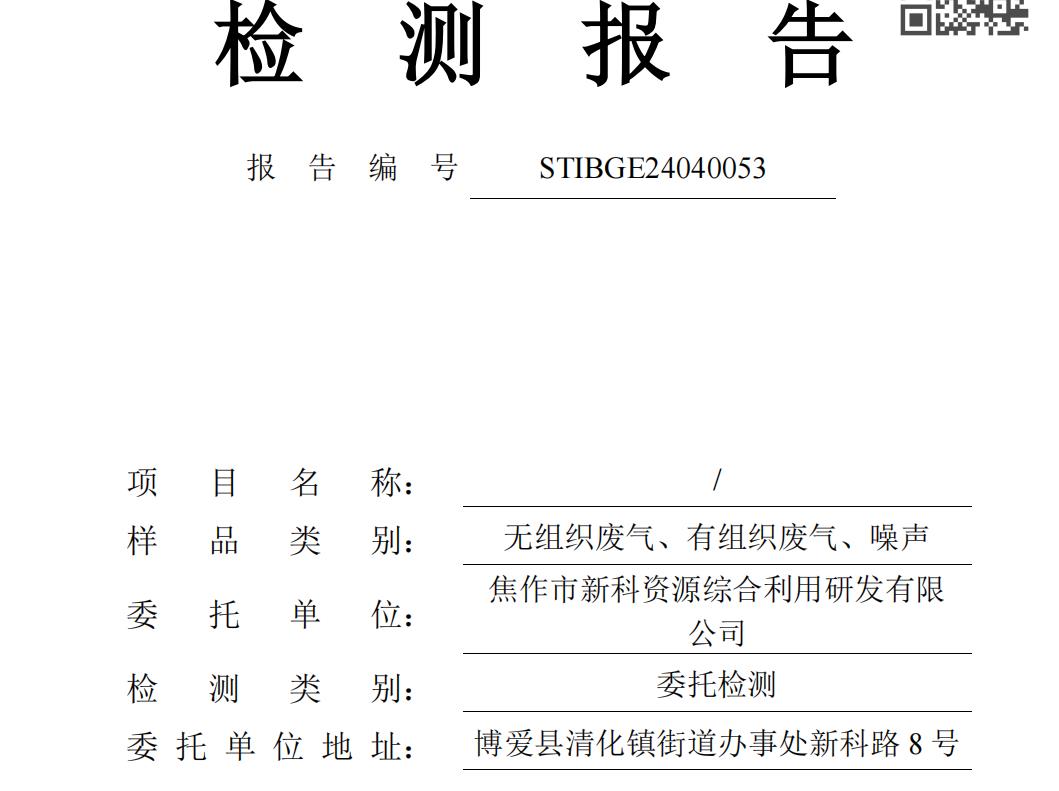 检 测 报 告

报 告 编 号 STIBGE24040053

项 目 名 称： /

样 品 类 别： 无组织废气、有组织废气、噪声

委 托 单 位： 焦作市新科资源综合利用研发有限公司

检 测 类 别： 委托检测

委 托 单 位 地 址： 博爱县清化镇街道办事处新科路 8 号